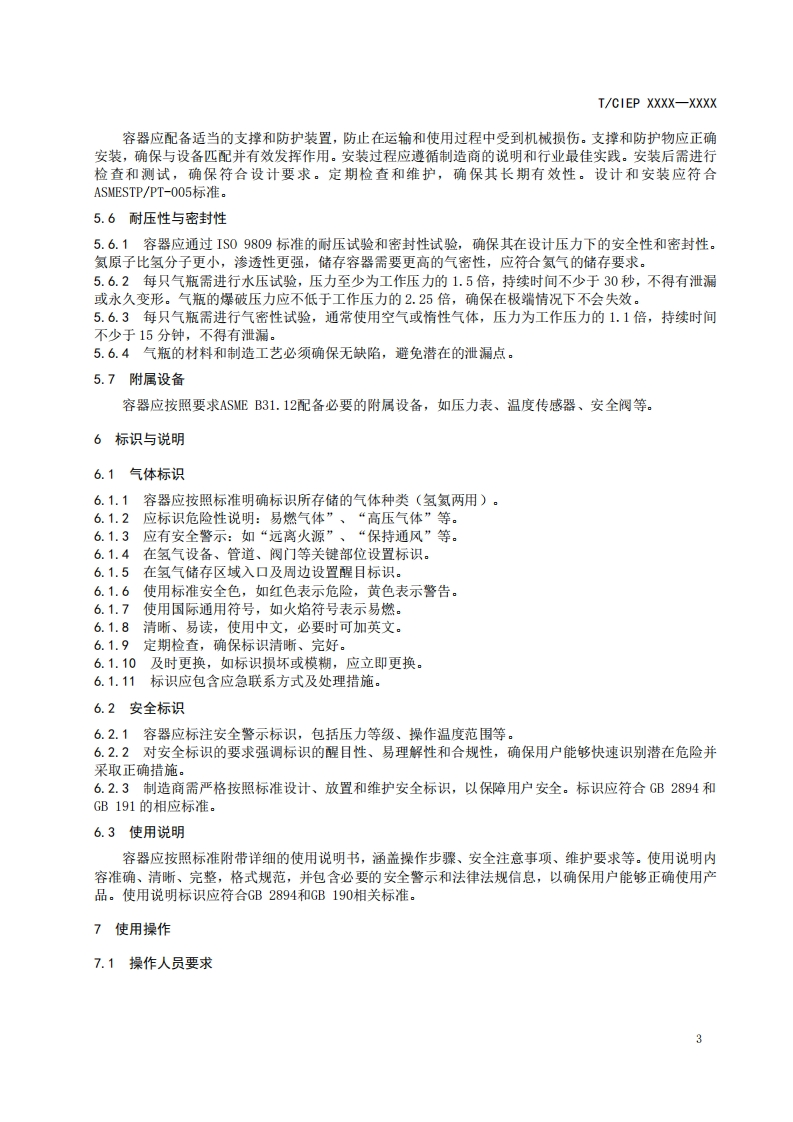 T/CIEP XXXX—XXXX

容器应配备适当的支撑和防护装置，防止在运输和使用过程中受到机械损伤。支撑和防护物应正确安装，确保与设备匹配并有效发挥作用。安装过程应遵循制造商的说明和行业最佳实践。安装后需进行检查和测试，确保符合设计要求。定期检查和维护，确保其长期有效性。设计和安装应符合ASMESTP/PT-005标准。

5.6 耐压性与密封性

5.6.1 容器应通过 ISO 9809 标准的耐压试验和密封性试验，确保其在设计压力下的安全性和密封性。氦原子比氢分子更小，渗透性更强，储存容器需要更高的气密性，应符合氦气的储存要求。
5.6.2 每只气瓶需进行水压试验，压力至少为工作压力的 1.5 倍，持续时间不少于 30 秒，不得有泄漏或永久变形。气瓶的爆破压力应不低于工作压力的 2.25 倍，确保在极端情况下不会失效。
5.6.3 每只气瓶需进行气密性试验，通常使用空气或惰性气体，压力为工作压力的 1.1 倍，持续时间不少于 15 分钟，不得有泄漏。
5.6.4 气瓶的材料和制造工艺必须确保无缺陷，避免潜在的泄漏点。

5.7 附属设备

容器应按照要求ASME B31.12配备必要的附属设备，如压力表、温度传感器、安全阀等。

6 标识与说明

6.1 气体标识

6.1.1 容器应按照标准明确标识所存储的气体种类（氢氦两用）。
6.1.2 应标识危险性说明：易燃气体”、“高压气体”等。
6.1.3 应有安全警示：如“远离火源”、“保持通风”等。
6.1.4 在氢气设备、管道、阀门等关键部位设置标识。
6.1.5 在氢气储存区域入口及周边设置醒目标识。
6.1.6 使用标准安全色，如红色表示危险，黄色表示警告。
6.1.7 使用国际通用符号，如火焰符号表示易燃。
6.1.8 清晰、易读，使用中文，必要时可加英文。
6.1.9 定期检查，确保标识清晰、完好。
6.1.10 及时更换，如标识损坏或模糊，应立即更换。
6.1.11 标识应包含应急联系方式及处理措施。

6.2 安全标识

6.2.1 容器应标注安全警示标识，包括压力等级、操作温度范围等。
6.2.2 对安全标识的要求强调标识的醒目性、易理解性和合规性，确保用户能够快速识别潜在危险并采取正确措施。
6.2.3 制造商需严格按照标准设计、放置和维护安全标识，以保障用户安全。标识应符合 GB 2894 和 GB 191 的相应标准。

6.3 使用说明

容器应按照标准附带详细的使用说明书，涵盖操作步骤、安全注意事项、维护要求等。使用说明内容准确、清晰、完整，格式规范，并包含必要的安全警示和法律法规信息，以确保用户能够正确使用产品。使用说明标识应符合GB 2894和GB 190相关标准。

7 使用操作

7.1 操作人员要求

3